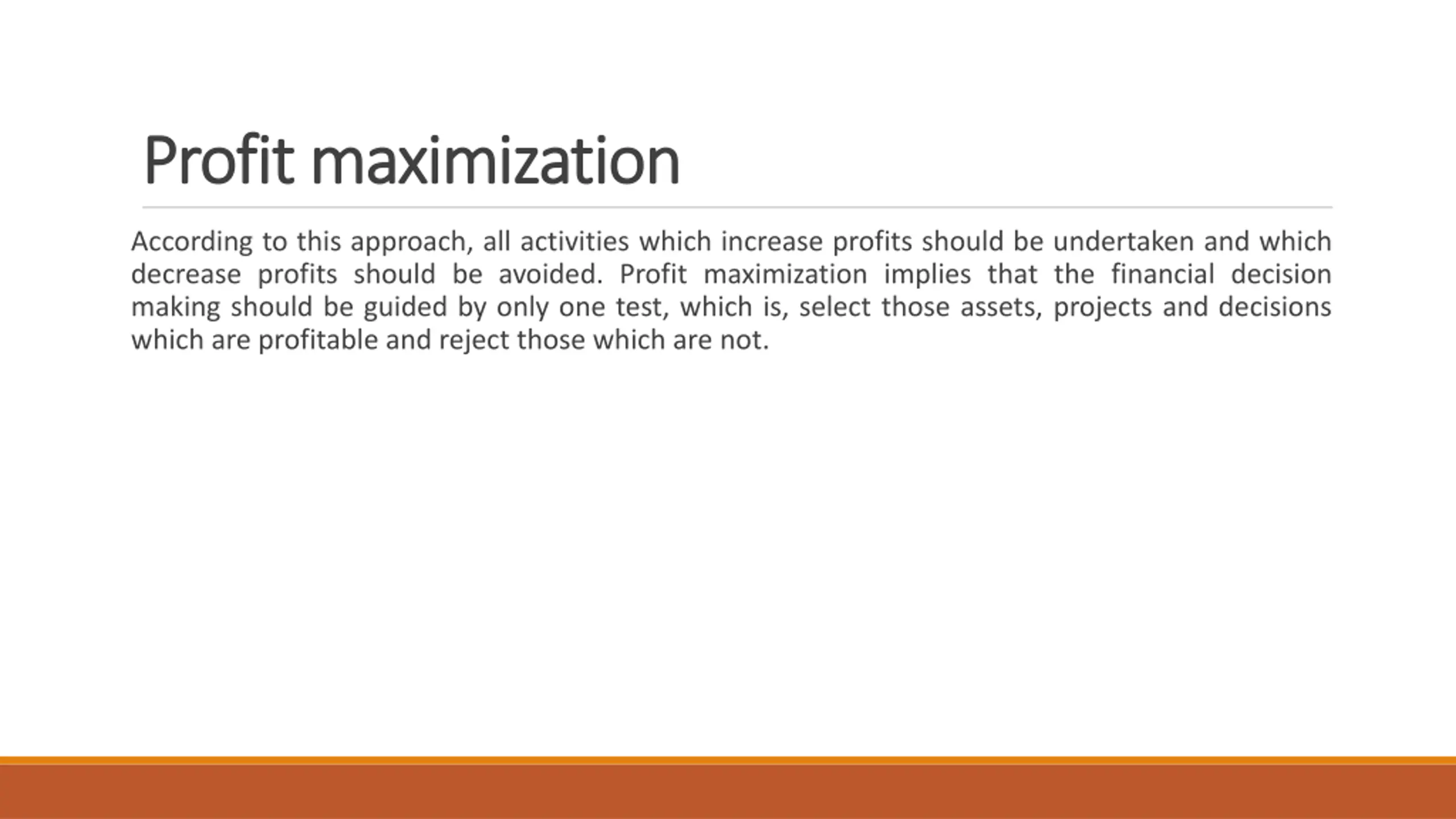 Profit maximization

According to this approach, all activities which increase profits should be undertaken and which decrease profits should be avoided. Profit maximization implies that the financial decision making should be guided by only one test, which is, select those assets, projects and decisions which are profitable and reject those which are not.